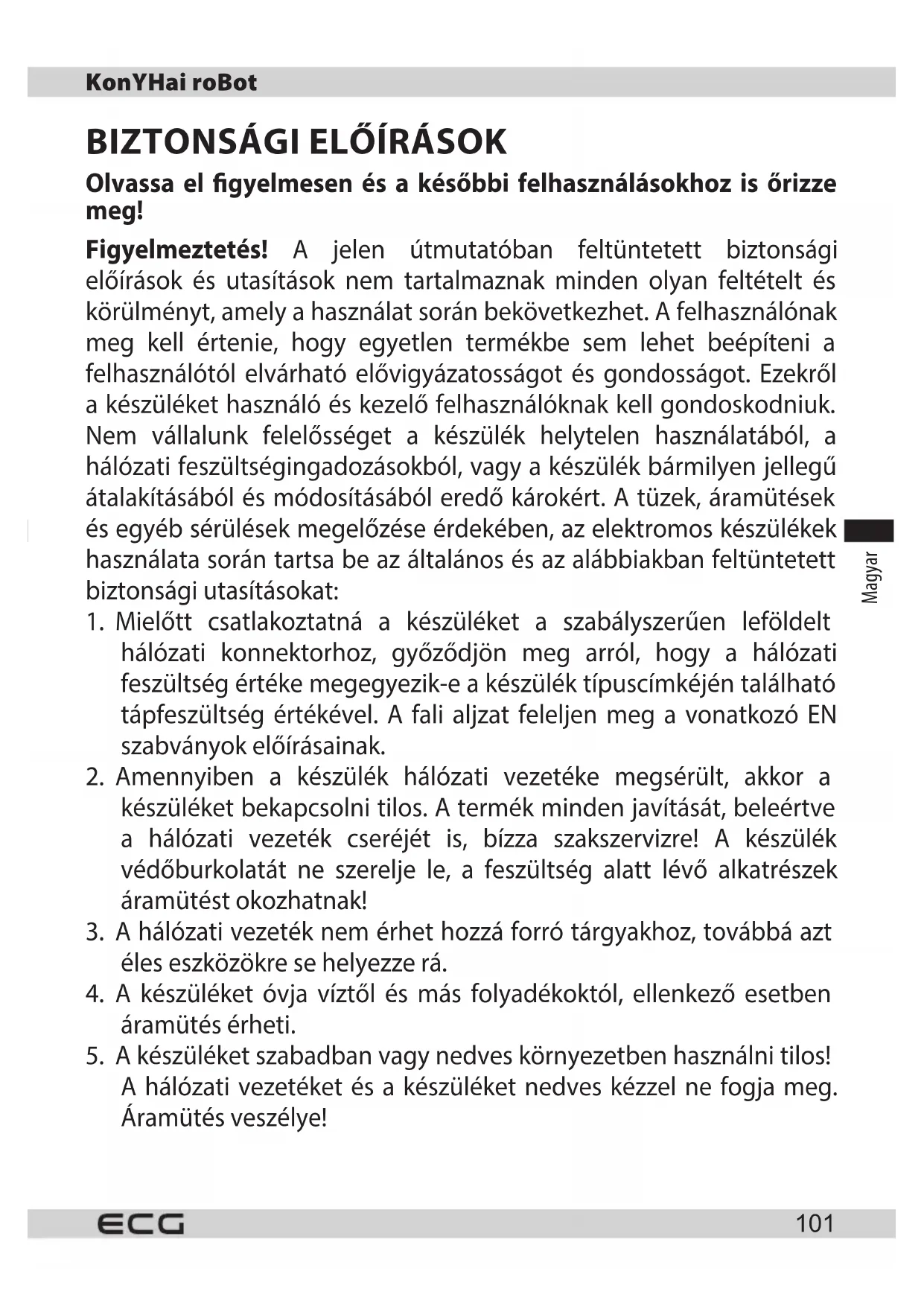 KonYHai roBot

BIZTONSÁGI ELŐÍRÁSOK

Olvassa el figyelmesen és a későbbi felhasználásokhoz is őrizze meg!

Figyelmeztetés! A jelen útmutatóban feltüntetett biztonsági előírások és utasítások nem tartalmaznak minden olyan feltételt és körülményt, amely a használat során bekövetkezhet. A felhasználónak meg kell értenie, hogy egyetlen termékbe sem lehet beépíteni a felhasználótól elvárható elővigyázatosságot és gondosságot. Ezekről a készüléket használó és kezelő felhasználóknak kell gondoskodniuk. Nem vállalunk felelősséget a készülék helytelen használatából, a hálózati feszültségingadozásokból, vagy a készülék bármilyen jellegű átalakításából és módosításából eredő károkért. A tüzek, áramütések és egyéb sérülések megelőzése érdekében, az elektromos készülékek használata során tartsa be az általános és az alábbiakban feltüntetett biztonsági utasításokat:

1. Mielőtt csatlakoztatná a készüléket a szabályszerűen leföldelt hálózati konnektorhoz, győződjön meg arról, hogy a hálózati feszültség értéke megegyezik-e a készülék típuscímkéjén található tápfeszültség értékével. A fali aljzat feleljen meg a vonatkozó EN szabványok előírásainak.
2. Amennyiben a készülék hálózati vezetéke megsérült, akkor a készüléket bekapcsolni tilos. A termék minden javítását, beleértve a hálózati vezeték cseréjét is, bízza szakszervizre! A készülék védőburkolatát ne szerelje le, a feszültség alatt lévő alkatrészek áramütést okozhatnak!
3. A hálózati vezeték nem érhet hozzá forró tárgyakhoz, továbbá azt éles eszközökre se helyezze rá.
4. A készüléket óvja víztől és más folyadékoktól, ellenkező esetben áramütés érheti.
5. A készüléket szabadban vagy nedves környezetben használni tilos! A hálózati vezetéket és a készüléket nedves kézzel ne fogja meg. Áramütés veszélye!

Magyar

ECG

101